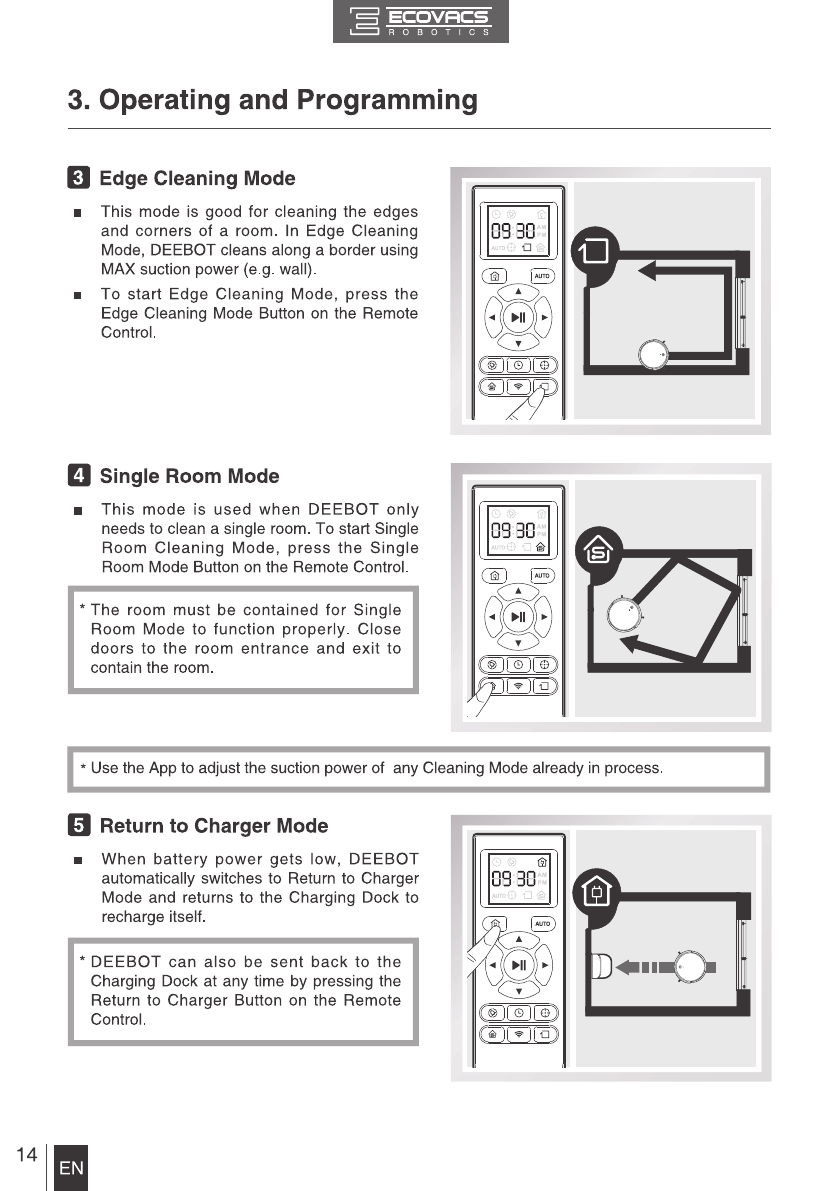 ECOVACS
ROBOTICS

3. Operating and Programming

3 Edge Cleaning Mode

■ This mode is good for cleaning the edges and corners of a room. In Edge Cleaning Mode, DEEBOT cleans along a border using MAX suction power (e.g. wall).

■ To start Edge Cleaning Mode, press the Edge Cleaning Mode Button on the Remote Control.

09:30
AM
PM
AUTO
AUTO

4 Single Room Mode

■ This mode is used when DEEBOT only needs to clean a single room. To start Single Room Cleaning Mode, press the Single Room Mode Button on the Remote Control.

* The room must be contained for Single Room Mode to function properly. Close doors to the room entrance and exit to contain the room.

09:30
AM
PM
AUTO
AUTO

* Use the App to adjust the suction power of any Cleaning Mode already in process.

5 Return to Charger Mode

■ When battery power gets low, DEEBOT automatically switches to Return to Charger Mode and returns to the Charging Dock to recharge itself.

* DEEBOT can also be sent back to the Charging Dock at any time by pressing the Return to Charger Button on the Remote Control.

09:30
AM
PM
AUTO
AUTO

14
EN